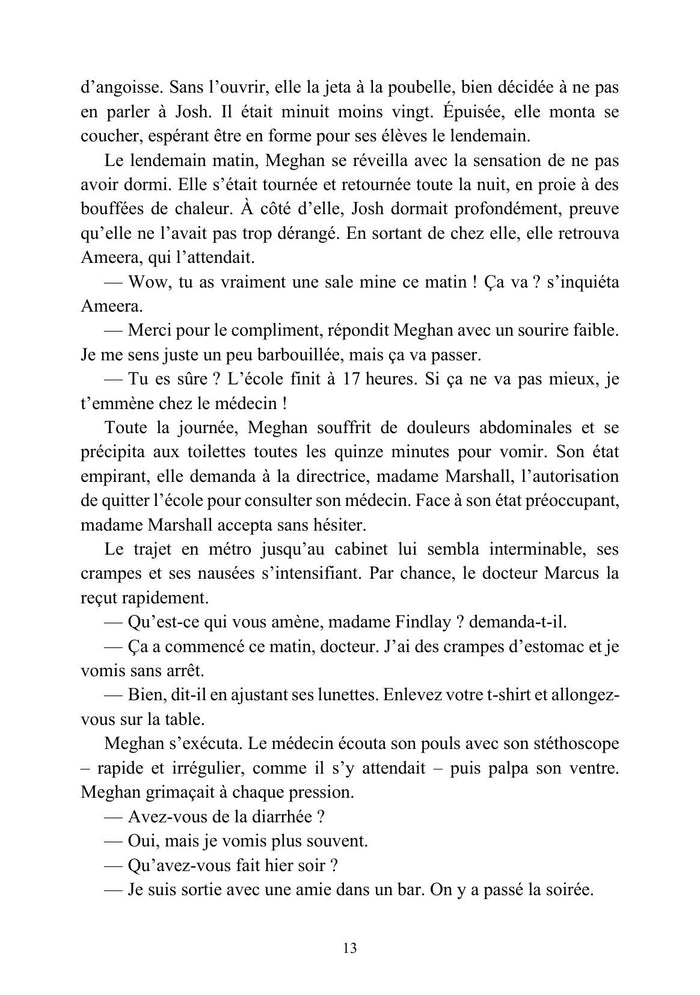 d'angoisse. Sans l'ouvrir, elle la jeta à la poubelle, bien décidée à ne pas en parler à Josh. Il était minuit moins vingt. Épuisée, elle monta se coucher, espérant être en forme pour ses élèves le lendemain.

Le lendemain matin, Meghan se réveilla avec la sensation de ne pas avoir dormi. Elle s'était tournée et retournée toute la nuit, en proie à des bouffées de chaleur. À côté d'elle, Josh dormait profondément, preuve qu'elle ne l'avait pas trop dérangé. En sortant de chez elle, elle retrouva Ameera, qui l'attendait.

— Wow, tu as vraiment une sale mine ce matin ! Ça va ? s'inquiéta Ameera.

— Merci pour le compliment, répondit Meghan avec un sourire faible. Je me sens juste un peu barbouillée, mais ça va passer.

— Tu es sûre ? L'école finit à 17 heures. Si ça ne va pas mieux, je t'emmène chez le médecin !

Toute la journée, Meghan souffrit de douleurs abdominales et se précipita aux toilettes toutes les quinze minutes pour vomir. Son état empirant, elle demanda à la directrice, madame Marshall, l'autorisation de quitter l'école pour consulter son médecin. Face à son état préoccupant, madame Marshall accepta sans hésiter.

Le trajet en métro jusqu'au cabinet lui sembla interminable, ses crampes et ses nausées s'intensifiant. Par chance, le docteur Marcus la reçut rapidement.

— Qu'est-ce qui vous amène, madame Findlay ? demanda-t-il.

— Ça a commencé ce matin, docteur. J'ai des crampes d'estomac et je vomis sans arrêt.

— Bien, dit-il en ajustant ses lunettes. Enlevez votre t-shirt et allongez-vous sur la table.

Meghan s'exécuta. Le médecin écouta son pouls avec son stéthoscope – rapide et irrégulier, comme il s'y attendait – puis palpa son ventre. Meghan grimaçait à chaque pression.

— Avez-vous de la diarrhée ?

— Oui, mais je vomis plus souvent.

— Qu'avez-vous fait hier soir ?

— Je suis sortie avec une amie dans un bar. On y a passé la soirée.

13